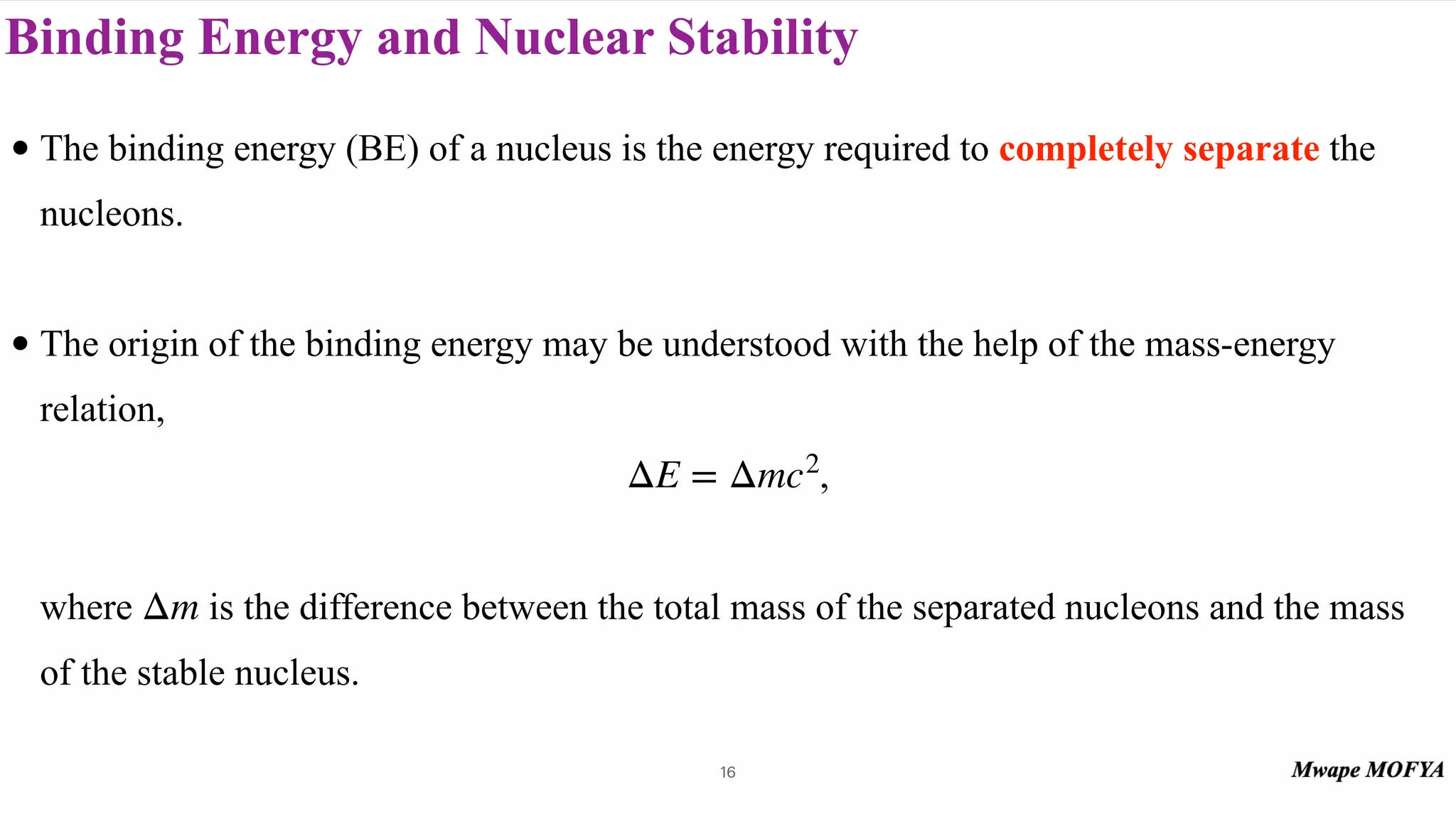 Binding Energy and Nuclear Stability

• The binding energy (BE) of a nucleus is the energy required to completely separate the nucleons.

• The origin of the binding energy may be understood with the help of the mass-energy relation,

$\Delta E = \Delta mc^2,$

where $\Delta m$ is the difference between the total mass of the separated nucleons and the mass of the stable nucleus.

16

Mwape MOFYA